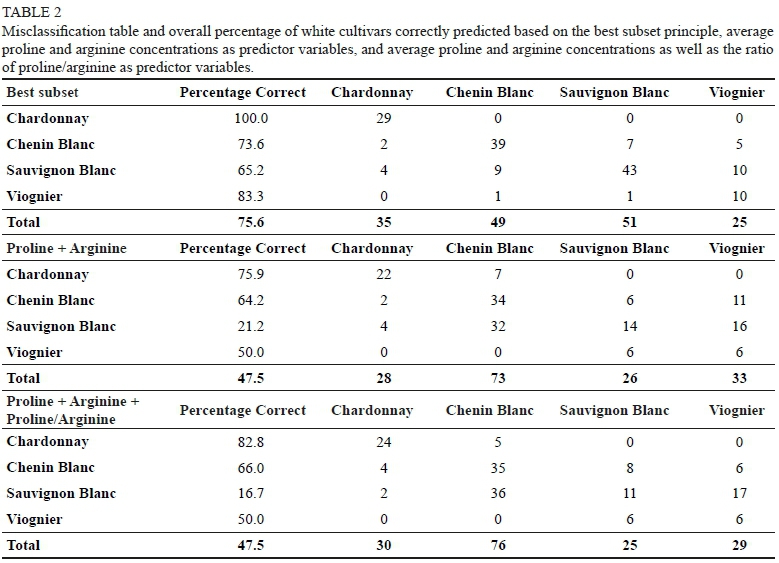 TABLE 2
Misclassification table and overall percentage of white cultivars correctly predicted based on the best subset principle, average proline and arginine concentrations as predictor variables, and average proline and arginine concentrations as well as the ratio of proline/arginine as predictor variables.

| Best subset | Percentage Correct | Chardonnay | Chenin Blanc | Sauvignon Blanc | Viognier |
|---|---|---|---|---|---|
| Chardonnay | 100.0 | 29 | 0 | 0 | 0 |
| Chenin Blanc | 73.6 | 2 | 39 | 7 | 5 |
| Sauvignon Blanc | 65.2 | 4 | 9 | 43 | 10 |
| Viognier | 83.3 | 0 | 1 | 1 | 10 |
| Total | 75.6 | 35 | 49 | 51 | 25 |
| Proline + Arginine | Percentage Correct | Chardonnay | Chenin Blanc | Sauvignon Blanc | Viognier |
| Chardonnay | 75.9 | 22 | 7 | 0 | 0 |
| Chenin Blanc | 64.2 | 2 | 34 | 6 | 11 |
| Sauvignon Blanc | 21.2 | 4 | 32 | 14 | 16 |
| Viognier | 50.0 | 0 | 0 | 6 | 6 |
| Total | 47.5 | 28 | 73 | 26 | 33 |
| Proline + Arginine + Proline/Arginine | Percentage Correct | Chardonnay | Chenin Blanc | Sauvignon Blanc | Viognier |
| Chardonnay | 82.8 | 24 | 5 | 0 | 0 |
| Chenin Blanc | 66.0 | 4 | 35 | 8 | 6 |
| Sauvignon Blanc | 16.7 | 2 | 36 | 11 | 17 |
| Viognier | 50.0 | 0 | 0 | 6 | 6 |
| Total | 47.5 | 30 | 76 | 25 | 29 |